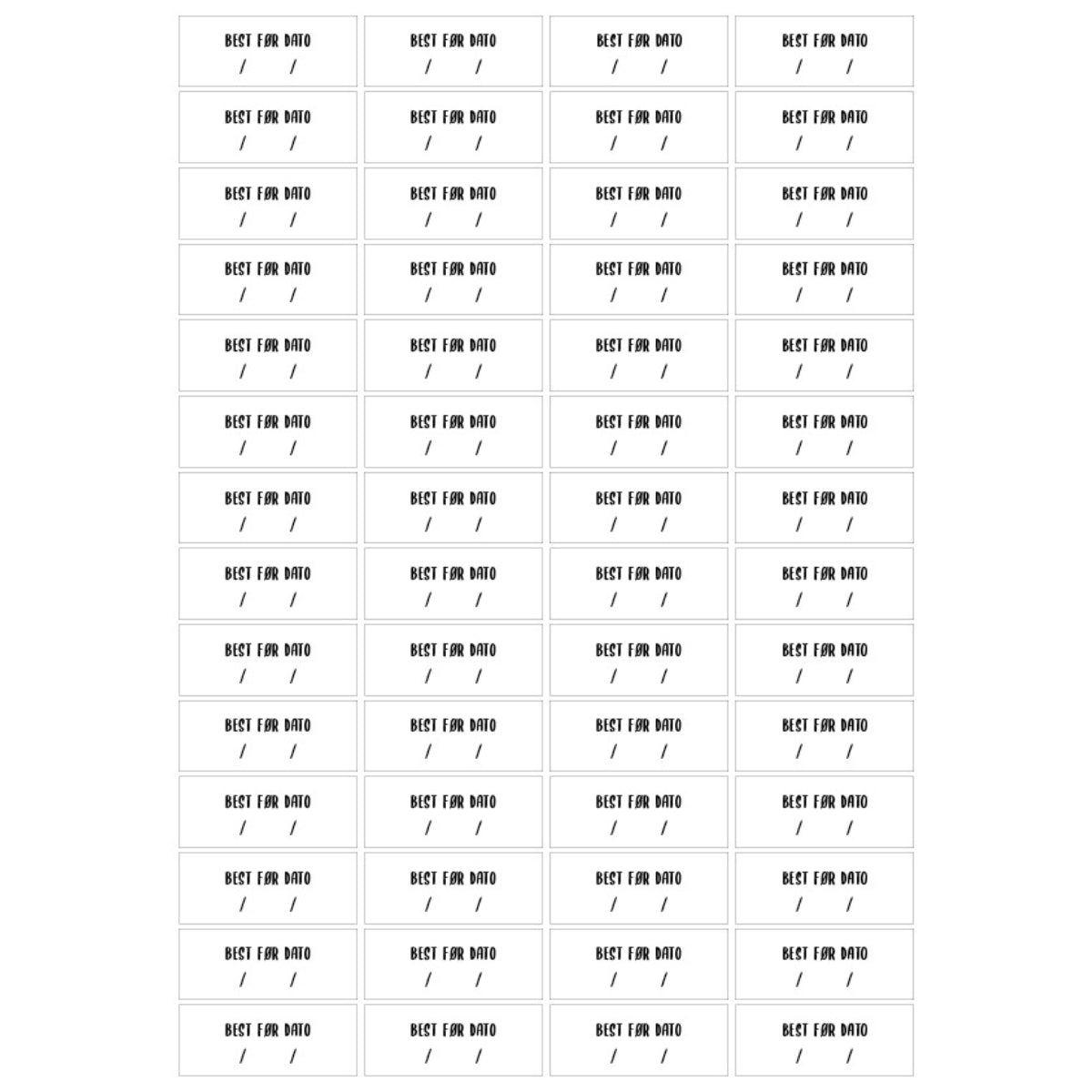 BEST FØR DATO
/ /

BEST FØR DATO
/ /

BEST FØR DATO
/ /

BEST FØR DATO
/ /

BEST FØR DATO
/ /

BEST FØR DATO
/ /

BEST FØR DATO
/ /

BEST FØR DATO
/ /

BEST FØR DATO
/ /

BEST FØR DATO
/ /

BEST FØR DATO
/ /

BEST FØR DATO
/ /

BEST FØR DATO
/ /

BEST FØR DATO
/ /

BEST FØR DATO
/ /

BEST FØR DATO
/ /

BEST FØR DATO
/ /

BEST FØR DATO
/ /

BEST FØR DATO
/ /

BEST FØR DATO
/ /

BEST FØR DATO
/ /

BEST FØR DATO
/ /

BEST FØR DATO
/ /

BEST FØR DATO
/ /

BEST FØR DATO
/ /

BEST FØR DATO
/ /

BEST FØR DATO
/ /

BEST FØR DATO
/ /

BEST FØR DATO
/ /

BEST FØR DATO
/ /

BEST FØR DATO
/ /

BEST FØR DATO
/ /

BEST FØR DATO
/ /

BEST FØR DATO
/ /

BEST FØR DATO
/ /

BEST FØR DATO
/ /

BEST FØR DATO
/ /

BEST FØR DATO
/ /

BEST FØR DATO
/ /

BEST FØR DATO
/ /

BEST FØR DATO
/ /

BEST FØR DATO
/ /

BEST FØR DATO
/ /

BEST FØR DATO
/ /

BEST FØR DATO
/ /

BEST FØR DATO
/ /

BEST FØR DATO
/ /

BEST FØR DATO
/ /

BEST FØR DATO
/ /

BEST FØR DATO
/ /

BEST FØR DATO
/ /

BEST FØR DATO
/ /

BEST FØR DATO
/ /

BEST FØR DATO
/ /

BEST FØR DATO
/ /

BEST FØR DATO
/ /